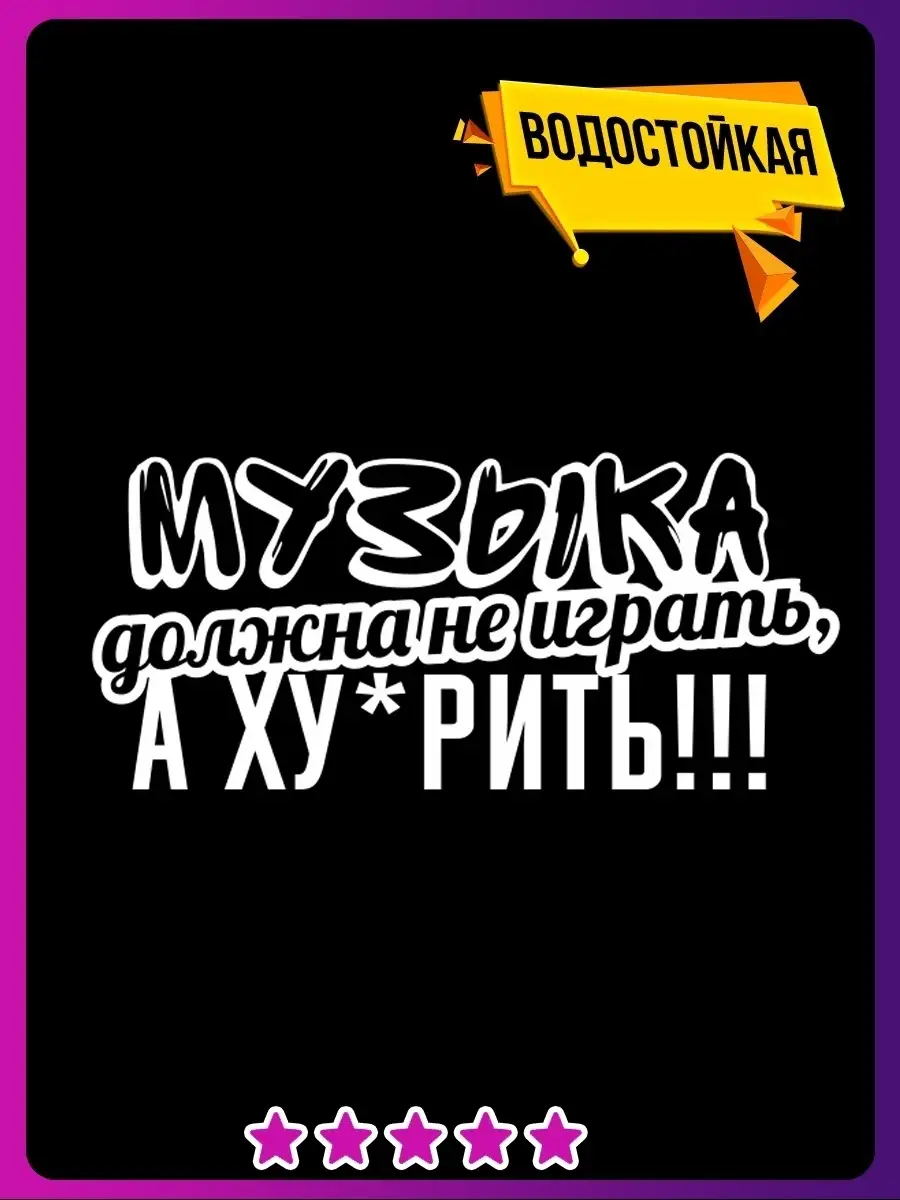 ВОДОСТОЙКАЯ

МУЗЫКА
должна не играть,
А ХУ*РИТЬ!!!